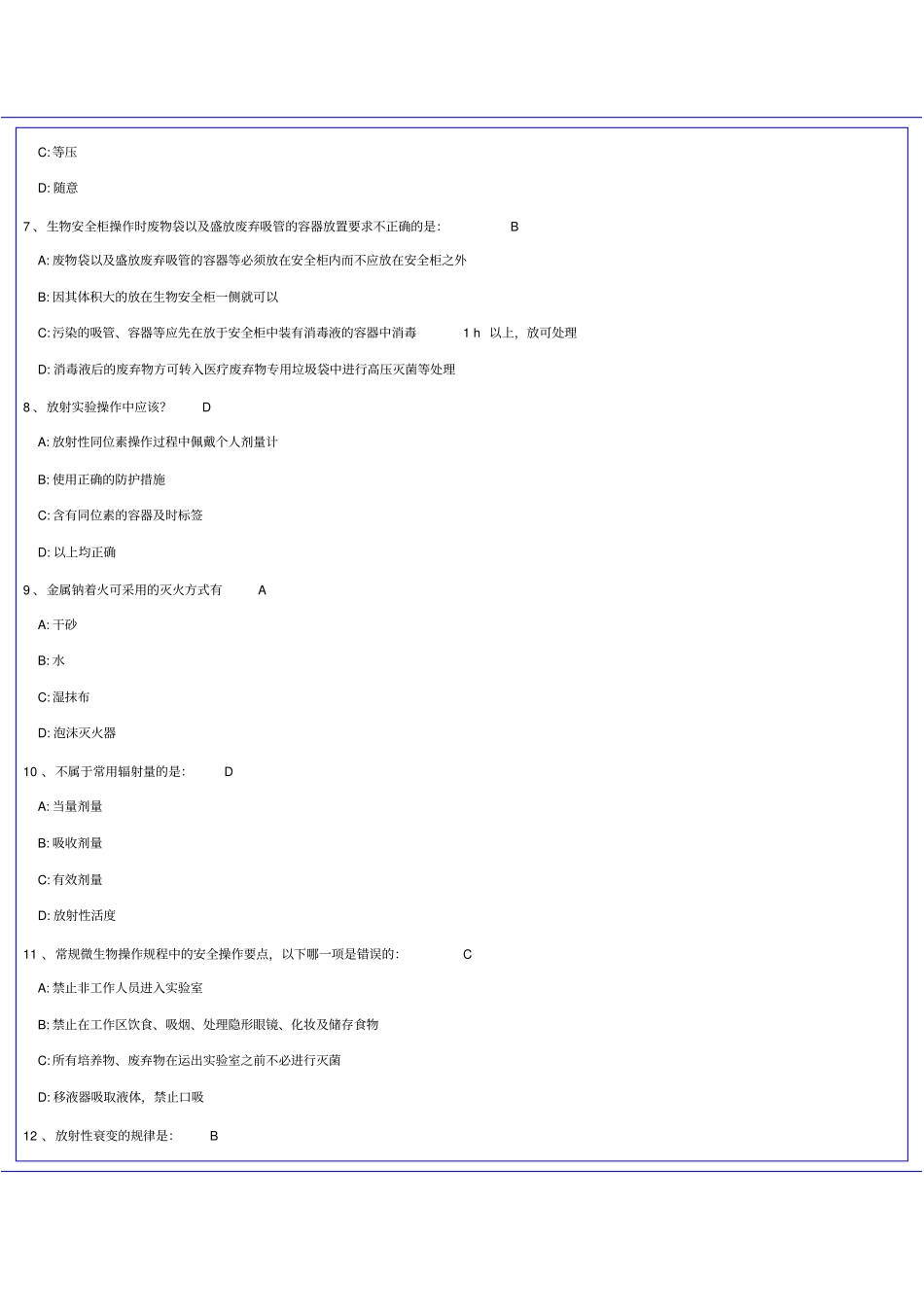 C: 等压

D: 随意

7、生物安全柜操作时废物袋以及盛放废弃吸管的容器放置要求不正确的是: B

A: 废物袋以及盛放废弃吸管的容器等必须放在安全柜内而不应放在安全柜之外

B: 因其体积大的放在生物安全柜一侧就可以

C: 污染的吸管、容器等应先在放于安全柜中装有消毒液的容器中消毒 1 h 以上，放可处理

D: 消毒液后的废弃物方可转入医疗废弃物专用垃圾袋中进行高压灭菌等处理

8、放射实验操作中应该? D

A: 放射性同位素操作过程中佩戴个人剂量计

B: 使用正确的防护措施

C: 含有同位素的容器及时标签

D: 以上均正确

9、金属钠着火可采用的灭火方式有 A

A: 干砂

B: 水

C: 湿抹布

D: 泡沫灭火器

10、不属于常用辐射量的是: D

A: 当量剂量

B: 吸收剂量

C: 有效剂量

D: 放射性活度

11、常规微生物操作规程中的安全操作要点，以下哪一项是错误的: C

A: 禁止非工作人员进入实验室

B: 禁止在工作区饮食、吸烟、处理隐形眼镜、化妆及储存食物

C: 所有培养物、废弃物在运出实验室之前不必进行灭菌

D: 移液器吸取液体，禁止口吸

12、放射性衰变的规律是: B